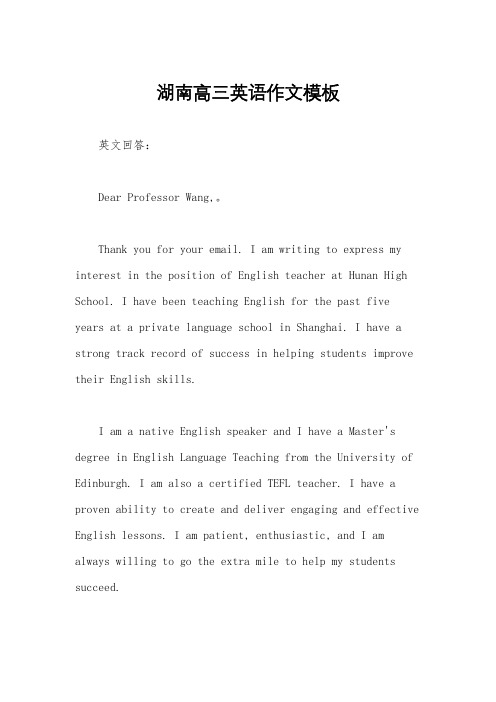 湖南高三英语作文模板

英文回答：

Dear Professor Wang,。

Thank you for your email. I am writing to express my interest in the position of English teacher at Hunan High School. I have been teaching English for the past five years at a private language school in Shanghai. I have a strong track record of success in helping students improve their English skills.

I am a native English speaker and I have a Master's degree in English Language Teaching from the University of Edinburgh. I am also a certified TEFL teacher. I have a proven ability to create and deliver engaging and effective English lessons. I am patient, enthusiastic, and I am always willing to go the extra mile to help my students succeed.